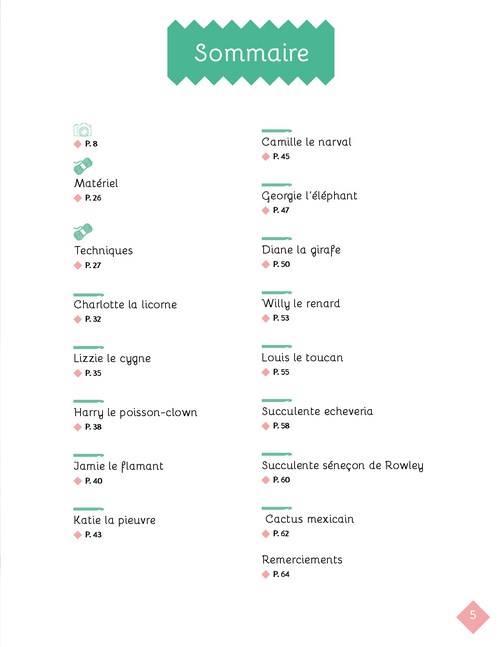 Sommaire

P. 8

Matériel
P. 26

Techniques
P. 27

Charlotte la licorne
P. 32

Lizzie le cygne
P. 35

Harry le poisson-clown
P. 38

Jamie le flamant
P. 40

Katie la pieuvre
P. 43

Camille le narval
P. 45

Georgie l'éléphant
P. 47

Diane la girafe
P. 50

Willy le renard
P. 53

Louis le toucan
P. 55

Succulente echeveria
P. 58

Succulente séneçon de Rowley
P. 60

Cactus mexicain
P. 62

Remerciements
P. 64

5